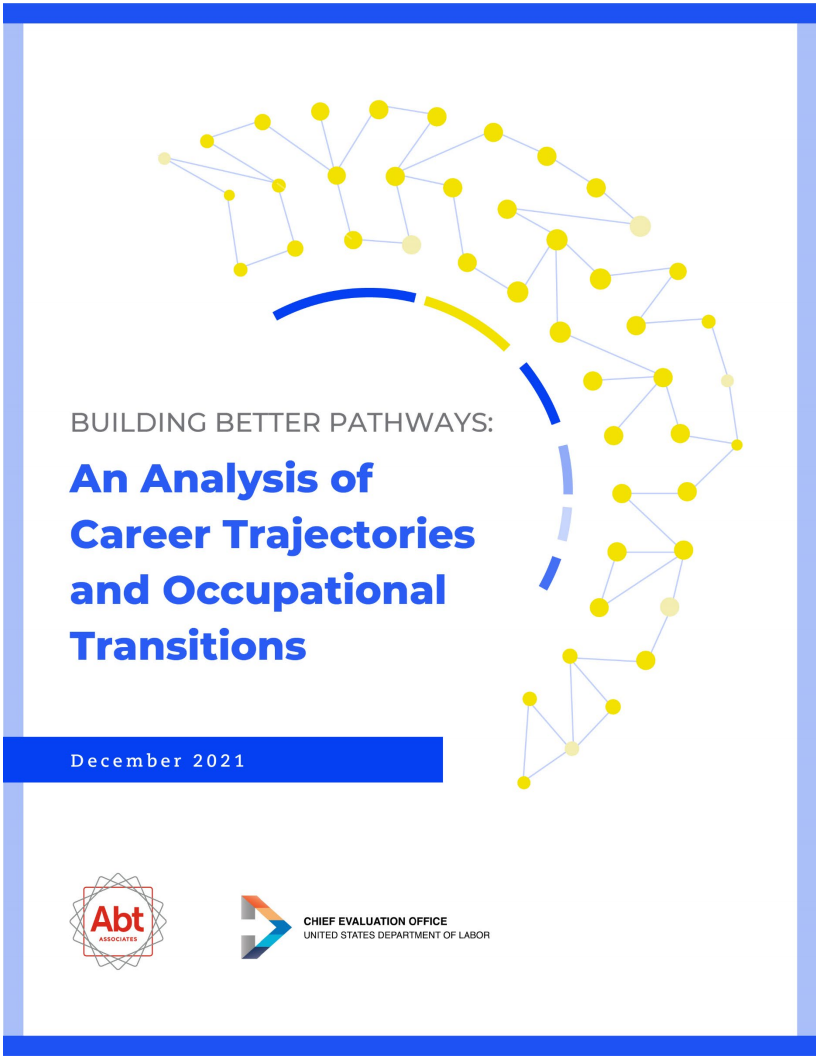 BUILDING BETTER PATHWAYS:

An Analysis of Career Trajectories and Occupational Transitions

December 2021

Abt
ASSOCIATES

CHIEF EVALUATION OFFICE
UNITED STATES DEPARTMENT OF LABOR